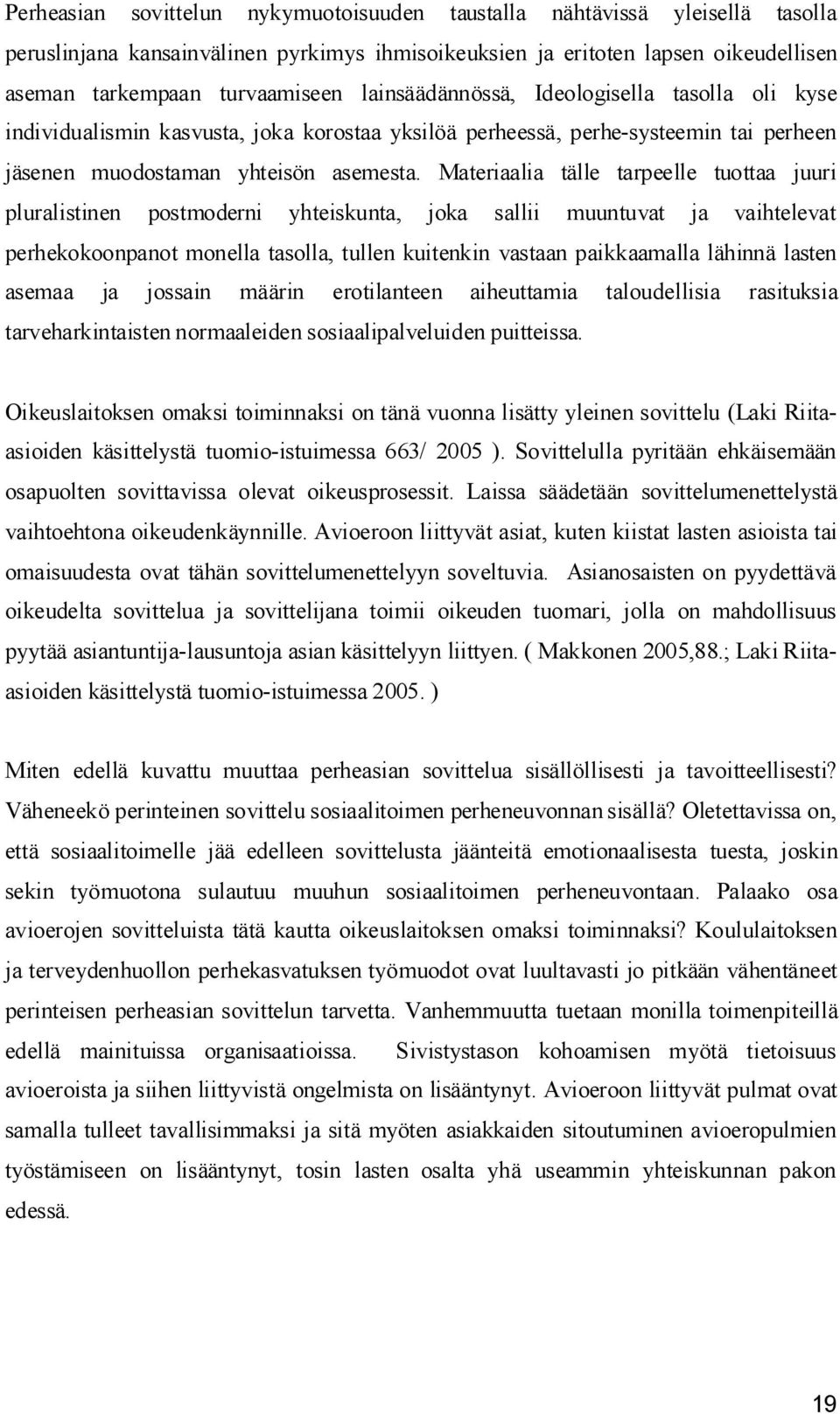 Perheasian sovittelun nykymuotoisuuden taustalla nähtävissä yleisellä tasolla peruslinjana kansainvälinen pyrkimys ihmisoikeuksien ja eritoten lapsen oikeudellisen aseman tarkempaan turvaamiseen lainsäädännössä, Ideologisella tasolla oli kyse individualismin kasvusta, joka korostaa yksilöä perheessä, perhe-systeemin tai perheen jäsenen muodostaman yhteisön asemesta. Materiaalia tälle tarpeelle tuottaa juuri pluralistinen postmoderni yhteiskunta, joka sallii muuntuvat ja vaihtelevat perhekokoonpanot monella tasolla, tullen kuitenkin vastaan paikkaamalla lähinnä lasten asemaa ja jossain määrin erotilanteen aiheuttamia taloudellisia rasituksia tarveharkintaisten normaaleiden sosiaalipalveluiden puitteissa.

Oikeuslaitoksen omaksi toiminnaksi on tänä vuonna lisätty yleinen sovittelu (Laki Riita-asioiden käsittelystä tuomio-istuimessa 663/ 2005 ). Sovittelulla pyritään ehkäisemään osapuolten sovittavissa olevat oikeusprosessit. Laissa säädetään sovittelumenettelystä vaihtoehtona oikeudenkäynnille. Avioeroon liittyvät asiat, kuten kiistat lasten asioista tai omaisuudesta ovat tähän sovittelumenettelyyn soveltuvia. Asianosaisten on pyydettävä oikeudelta sovittelua ja sovittelijana toimii oikeuden tuomari, jolla on mahdollisuus pyytää asiantuntija-lausuntoja asian käsittelyyn liittyen. ( Makkonen 2005,88.; Laki Riita-asioiden käsittelystä tuomio-istuimessa 2005. )

Miten edellä kuvattu muuttaa perheasian sovittelua sisällöllisesti ja tavoitteellisesti? Väheneekö perinteinen sovittelu sosiaalitoimen perheneuvonnan sisällä? Oletettavissa on, että sosiaalitoimelle jää edelleen sovittelusta jäänteitä emotionaalisesta tuesta, joskin sekin työmuotona sulautuu muuhun sosiaalitoimen perheneuvontaan. Palaako osa avioerojen sovitteluista tätä kautta oikeuslaitoksen omaksi toiminnaksi? Koululaitoksen ja terveydenhuollon perhekasvatuksen työmuodot ovat luultavasti jo pitkään vähentäneet perinteisen perheasian sovittelun tarvetta. Vanhemmuutta tuetaan monilla toimenpiteillä edellä mainituissa organisaatioissa. Sivistystason kohoamisen myötä tietoisuus avioeroista ja siihen liittyvistä ongelmista on lisääntynyt. Avioeroon liittyvät pulmat ovat samalla tulleet tavallisimmaksi ja sitä myöten asiakkaiden sitoutuminen avioeropulmien työstämiseen on lisääntynyt, tosin lasten osalta yhä useammin yhteiskunnan pakon edessä.

19